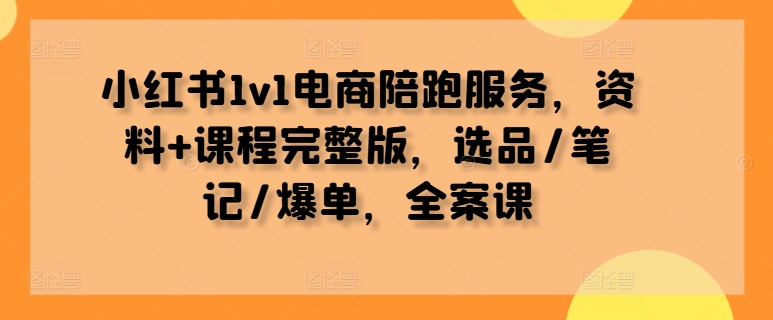 小红书1v1电商陪跑服务，资料+课程完整版，选品/笔记/爆单，全案课